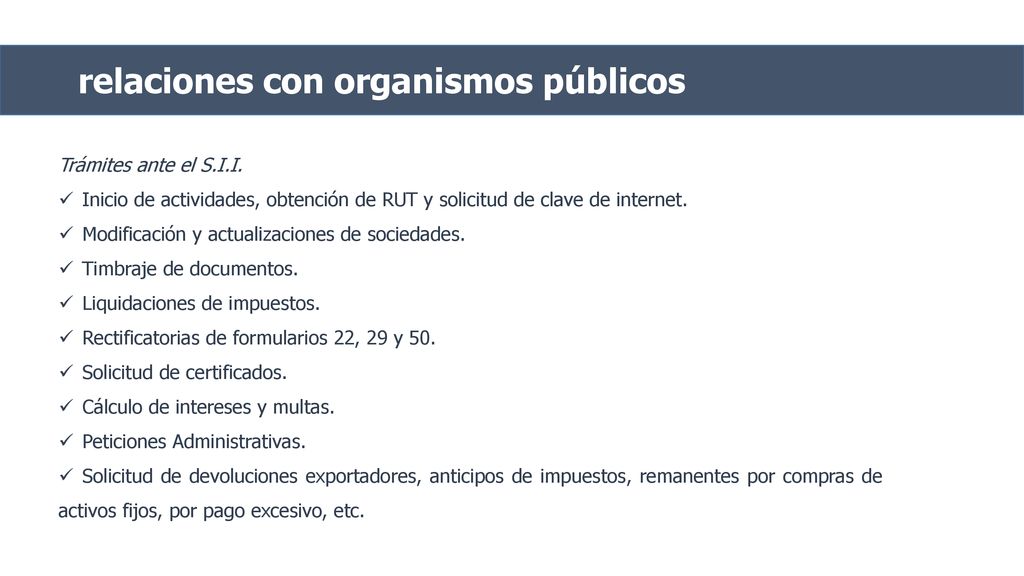 relaciones con organismos públicos

Trámites ante el S.I.I.

✓ Inicio de actividades, obtención de RUT y solicitud de clave de internet.

✓ Modificación y actualizaciones de sociedades.

✓ Timbraje de documentos.

✓ Liquidaciones de impuestos.

✓ Rectificatorias de formularios 22, 29 y 50.

✓ Solicitud de certificados.

✓ Cálculo de intereses y multas.

✓ Peticiones Administrativas.

✓ Solicitud de devoluciones exportadores, anticipos de impuestos, remanentes por compras de activos fijos, por pago excesivo, etc.